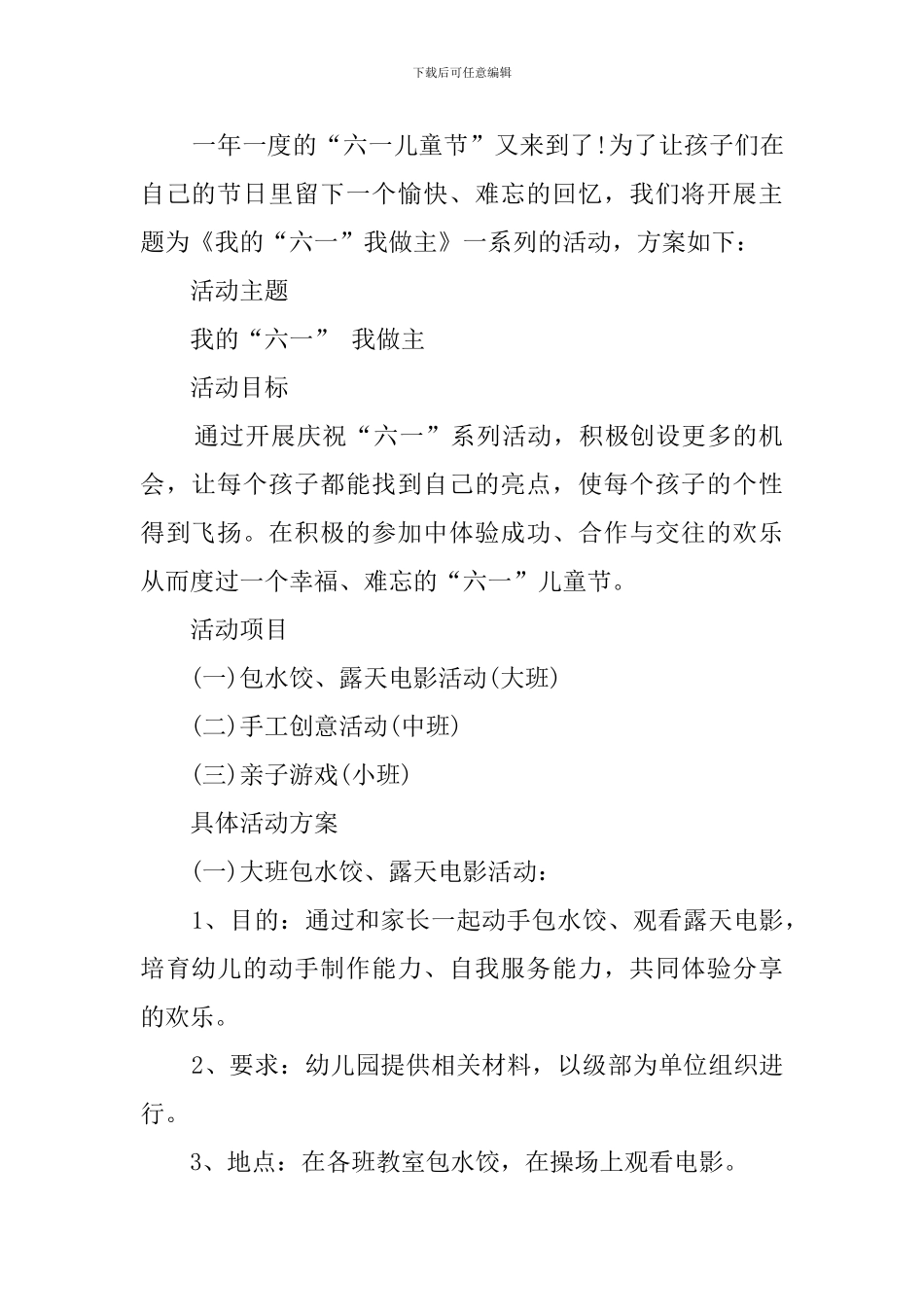 下载后可任意编辑

一年一度的“六一儿童节”又来到了!为了让孩子们在自己的节日里留下一个愉快、难忘的回忆，我们将开展主题为《我的“六一”我做主》一系列的活动，方案如下：

活动主题

我的“六一” 我做主

活动目标

通过开展庆祝“六一”系列活动，积极创设更多的机会，让每个孩子都能找到自己的亮点，使每个孩子的个性得到飞扬。在积极的参加中体验成功、合作与交往的欢乐从而度过一个幸福、难忘的“六一”儿童节。

活动项目

(一)包水饺、露天电影活动(大班)

(二)手工创意活动(中班)

(三)亲子游戏(小班)

具体活动方案

(一)大班包水饺、露天电影活动：

1、目的：通过和家长一起动手包水饺、观看露天电影，培育幼儿的动手制作能力、自我服务能力，共同体验分享的欢乐。

2、要求：幼儿园提供相关材料，以级部为单位组织进行。

3、地点：在各班教室包水饺，在操场上观看电影。